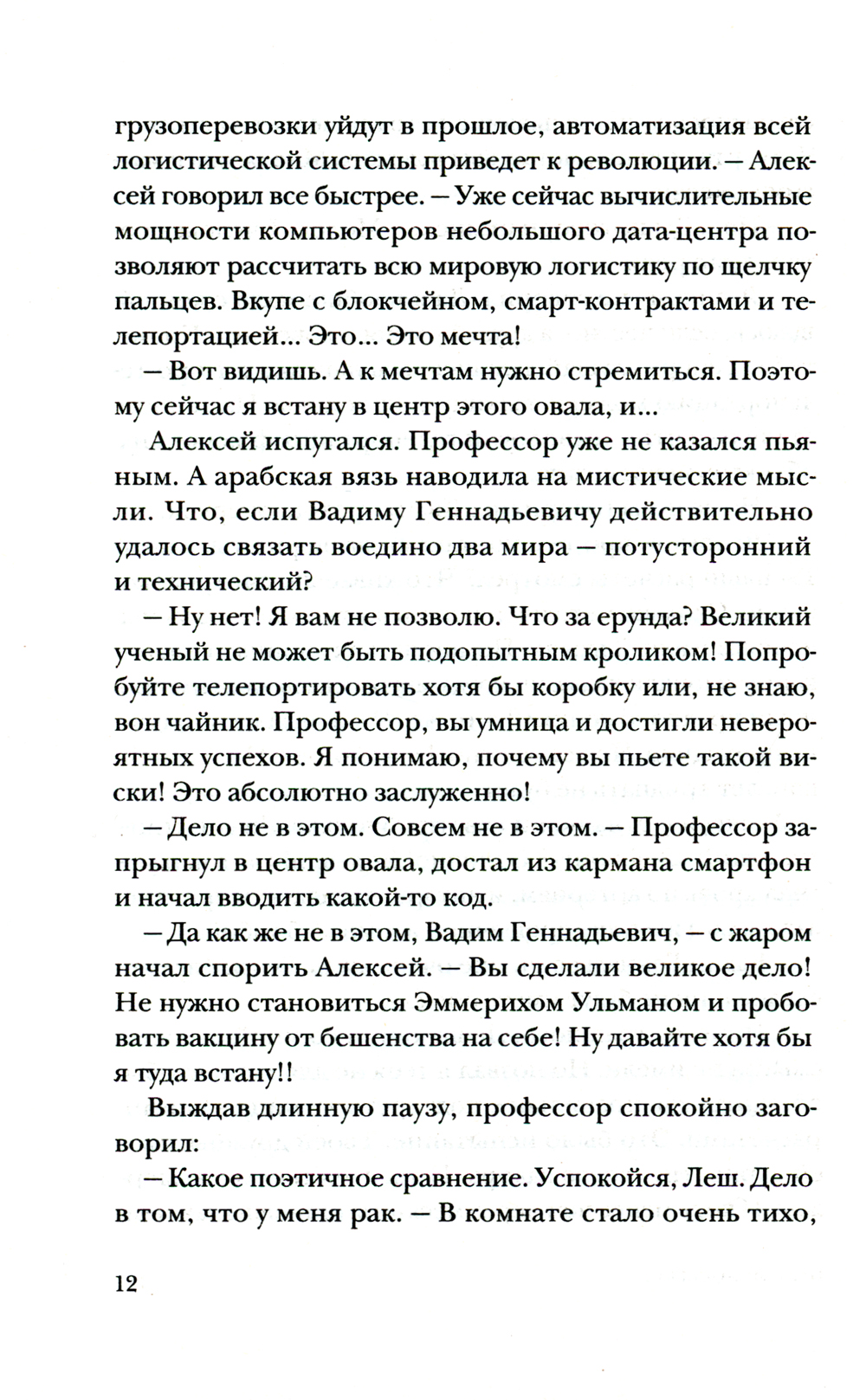 грузоперевозки уйдут в прошлое, автоматизация всей логистической системы приведет к революции. — Алексей говорил все быстрее. — Уже сейчас вычислительные мощности компьютеров небольшого дата-центра позволяют рассчитать всю мировую логистику по щелчку пальцев. Вкупе с блокчейном, смарт-контрактами и телепортацией... Это... Это мечта!

— Вот видишь. А к мечтам нужно стремиться. Поэтому сейчас я встану в центр этого овала, и...

Алексей испугался. Профессор уже не казался пьяным. А арабская вязь наводила на мистические мысли. Что, если Вадиму Геннадьевичу действительно удалось связать воедино два мира — потусторонний и технический?

— Ну нет! Я вам не позволю. Что за ерунда? Великий ученый не может быть подопытным кроликом! Попробуйте телепортировать хотя бы коробку или, не знаю, вон чайник. Профессор, вы умница и достигли невероятных успехов. Я понимаю, почему вы пьете такой виски! Это абсолютно заслуженно!

— Дело не в этом. Совсем не в этом. — Профессор запрыгнул в центр овала, достал из кармана смартфон и начал вводить какой-то код.

— Да как же не в этом, Вадим Геннадьевич, — с жаром начал спорить Алексей. — Вы сделали великое дело! Не нужно становиться Эммерихом Ульманом и пробовать вакцину от бешенства на себе! Ну давайте хотя бы я туда встану!!

Выждав длинную паузу, профессор спокойно заговорил:

— Какое поэтичное сравнение. Успокойся, Леш. Дело в том, что у меня рак. — В комнате стало очень тихо,

12